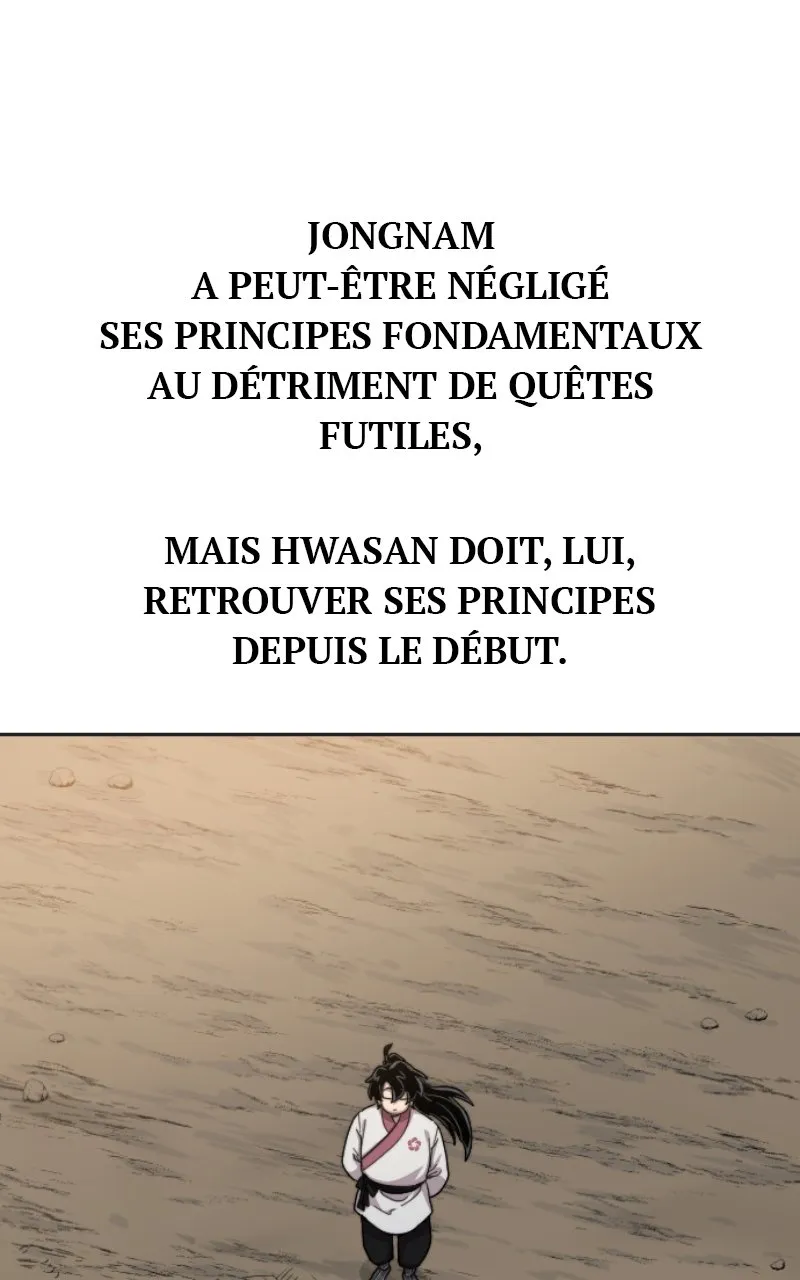 JONGNAM A PEUT-ÊTRE NÉGLIGÉ SES PRINCIPES FONDAMENTAUX AU DÉTRIMENT DE QUÊTES FUTILES,

MAIS HWASAN DOIT, LUI, RETROUVER SES PRINCIPES DEPUIS LE DÉBUT.